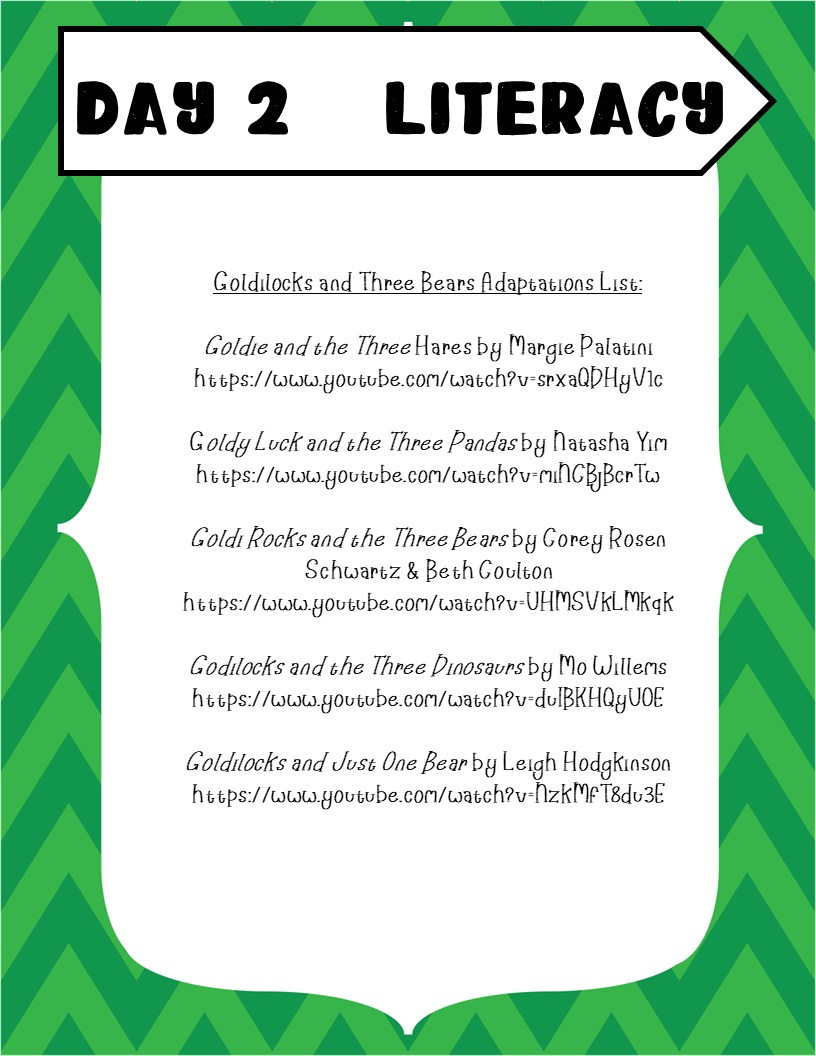 DAY 2 LITERACY

Goldilocks and Three Bears Adaptations List:

Goldie and the Three Hares by Margie Palatini
https://www.youtube.com/watch?v=srxaQDHyV1c

Goldy Luck and the Three Pandas by Natasha Yim
https://www.youtube.com/watch?v=miNCBjBcrTw

Goldi Rocks and the Three Bears by Corey Rosen Schwartz & Beth Coulton
https://www.youtube.com/watch?v=UHMSVkLMkqk

Godilocks and the Three Dinosaurs by Mo Willems
https://www.youtube.com/watch?v=duIBKHQyU0E

Goldilocks and Just One Bear by Leigh Hodgkinson
https://www.youtube.com/watch?v=NzkMfT8du3E